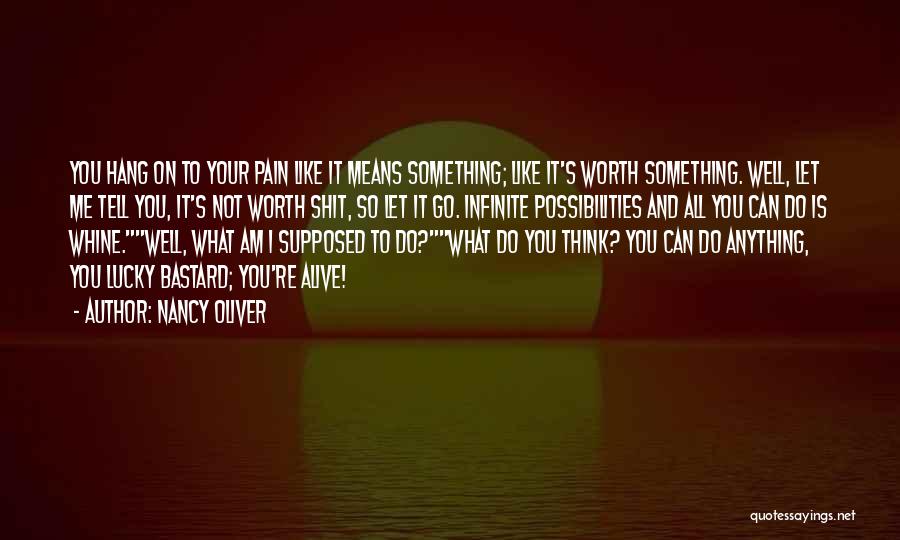 YOU HANG ON TO YOUR PAIN LIKE IT MEANS SOMETHING; LIKE IT'S WORTH SOMETHING. WELL, LET ME TELL YOU, IT'S NOT WORTH SHIT, SO LET IT GO. INFINITE POSSIBILITIES AND ALL YOU CAN DO IS WHINE.""WELL, WHAT AM I SUPPOSED TO DO?""WHAT DO YOU THINK? YOU CAN DO ANYTHING, YOU LUCKY BASTARD; YOU'RE ALIVE!

- AUTHOR: NANCY OLIVER

quotessayings.net